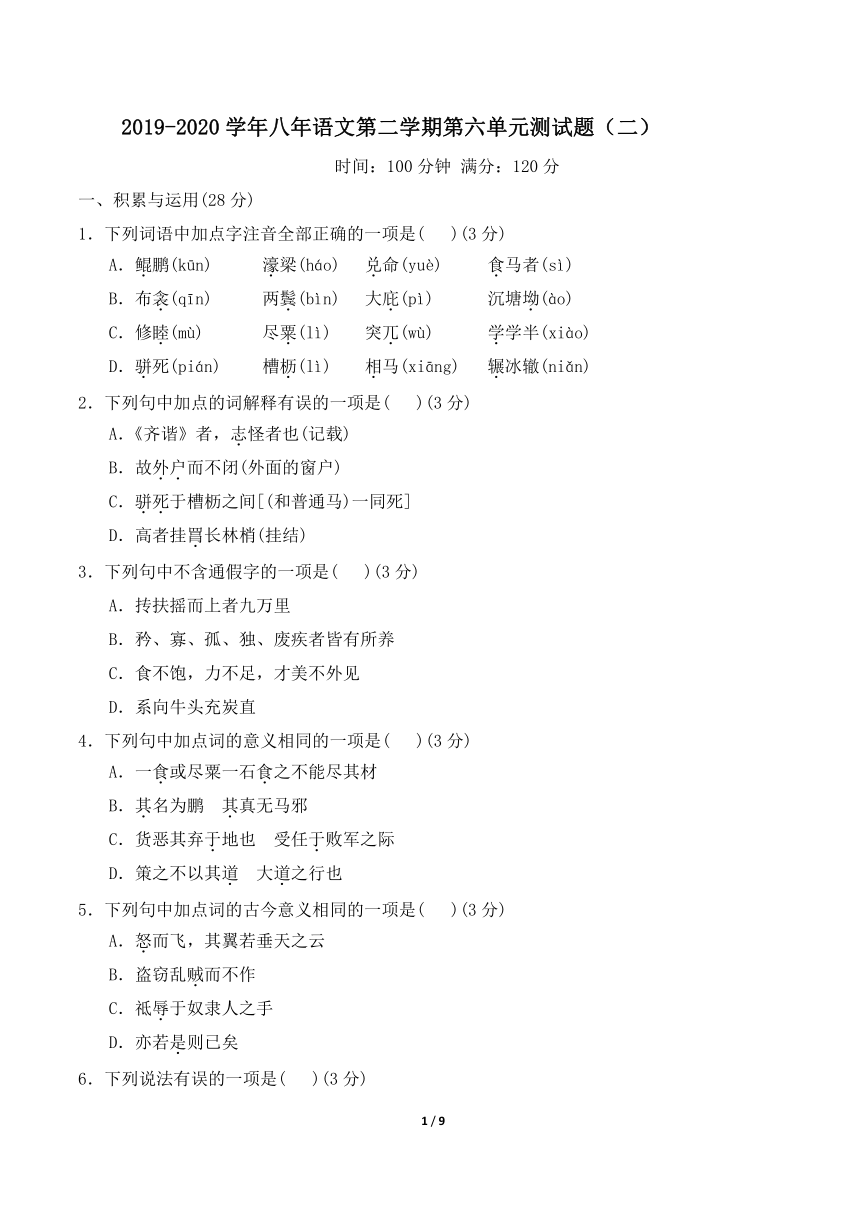 2019-2020 学年八年语文第二学期第六单元测试题（二）

时间：100 分钟 满分：120 分

一、积累与运用(28 分)

1．下列词语中加点字注音全部正确的一项是(　)(3 分)

A．鲲鹏(kūn)　濠梁(háo)　兑命(yuè)　食马者(sì)

B．布衾(qīn)　两鬓(bìn)　大庇(pì)　沉塘坳(ào)

C．修睦(mù)　尽粟(lì)　突兀(wù)　学学半(xiào)

D．骈死(pián)　槽枥(lì)　相马(xiāng)　辗冰辙(niǎn)

2．下列句中加点的词解释有误的一项是(　)(3 分)

A.《齐谐》者，志怪者也(记载)

B．故外户而不闭(外面的窗户)

C．骈死于槽枥之间[(和普通马)一同死]

D．高者挂罥长林梢(挂结)

3．下列句中不含通假字的一项是(　)(3 分)

A．抟扶摇而上者九万里

B．矜、寡、孤、独、废疾者皆有所养

C．食不饱，力不足，才美不外见

D．系向牛头充炭直

4．下列句中加点词的意义相同的一项是(　)(3 分)

A．一食或尽粟一石食之不能尽其材

B．其名为鹏　其真无马邪

C．货恶其弃于地也　受任于败军之际

D．策之不以其道　大道之行也

5．下列句中加点词的古今意义相同的一项是(　)(3 分)

A．怒而飞，其翼若垂天之云

B．盗窃乱贼而不作

C．祇辱于奴隶人之手

D．亦若是则已矣

6．下列说法有误的一项是(　)(3 分)

1 / 9